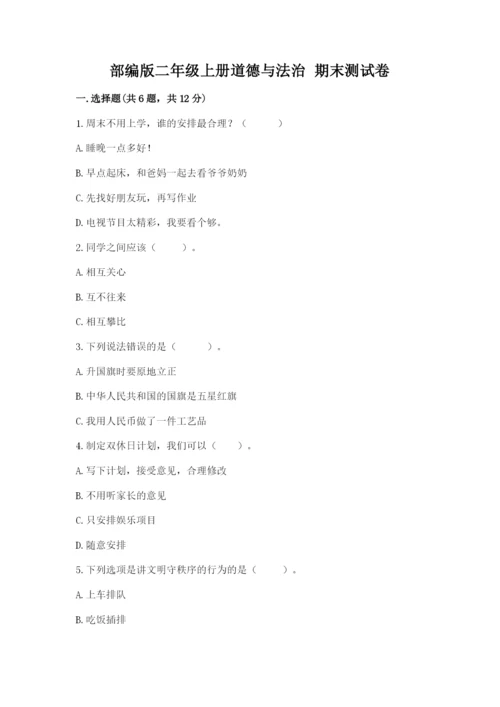 部编版二年级上册道德与法治 期末测试卷

一. 选择题(共 6 题，共 12 分)

1. 周末不用上学，谁的安排最合理？（　　）

A. 睡晚一点多好！

B. 早点起床，和爸妈一起去看爷爷奶奶

C. 先找好朋友玩，再写作业

D. 电视节目太精彩，我要看个够。

2. 同学之间应该（　　）。

A. 相互关心

B. 互不往来

C. 相互攀比

3. 下列说法错误的是（　　）。

A. 升国旗时要原地立正

B. 中华人民共和国的国旗是五星红旗

C. 我用人民币做了一件工艺品

4. 制定双休日计划，我们可以（　　）。

A. 写下计划，接受意见，合理修改

B. 不用听家长的意见

C. 只安排娱乐项目

D. 随意安排

5. 下列选项是讲文明守秩序的行为的是（　　）。

A. 上车排队

B. 吃饭插排